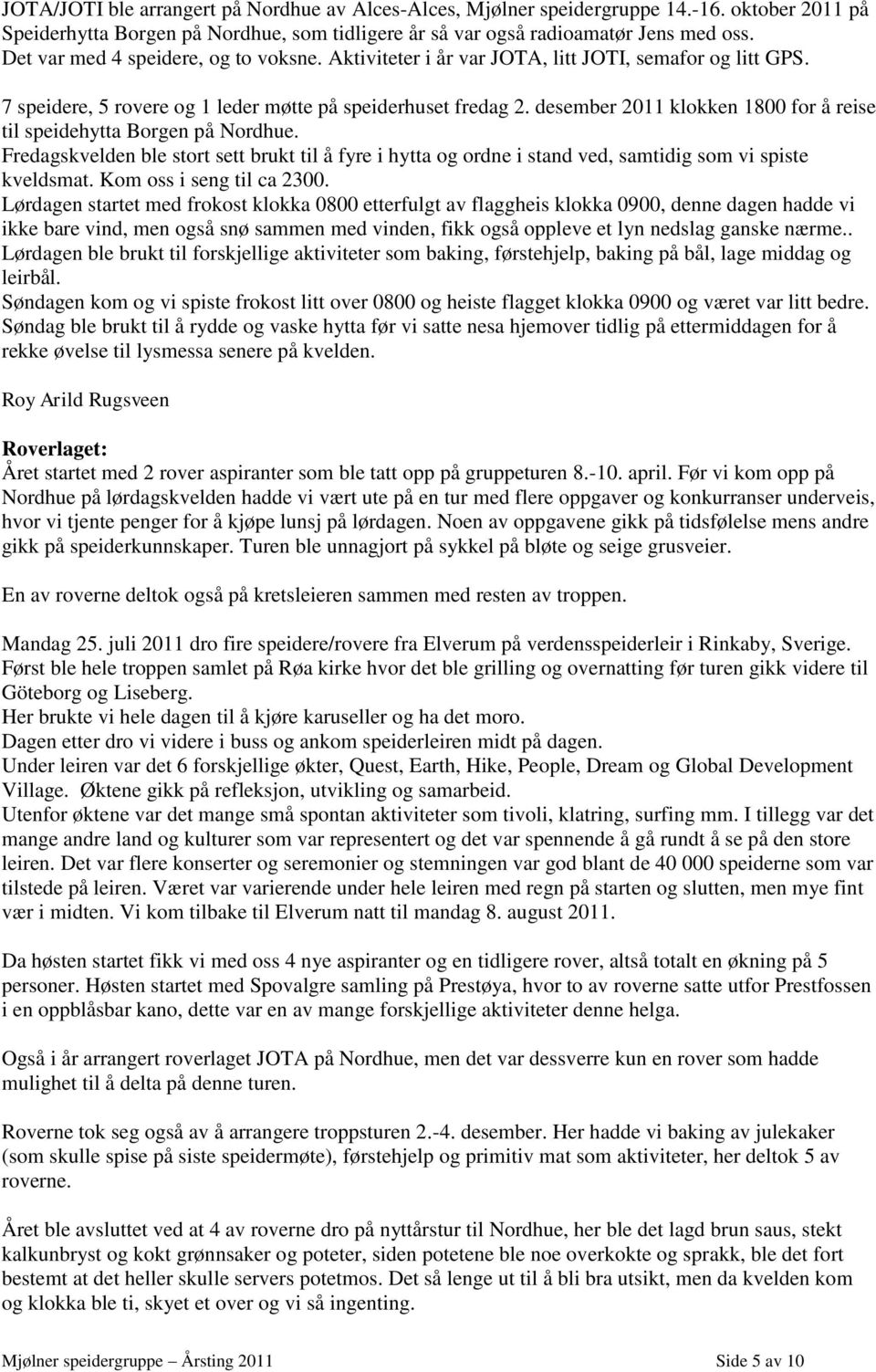 JOTA/JOTI ble arrangert på Nordhue av Alces-Alces, Mjølner speidergruppe 14.-16. oktober 2011 på Speiderhytta Borgen på Nordhue, som tidligere år så var også radioamatør Jens med oss. Det var med 4 speidere, og to voksne. Aktiviteter i år var JOTA, litt JOTI, semafor og litt GPS.

7 speidere, 5 rovere og 1 leder møtte på speiderhuset fredag 2. desember 2011 klokken 1800 for å reise til speidehytta Borgen på Nordhue.
Fredagskvelden ble stort sett brukt til å fyre i hytta og ordne i stand ved, samtidig som vi spiste kveldsmat. Kom oss i seng til ca 2300.
Lørdagen startet med frokost klokka 0800 etterfulgt av flaggheis klokka 0900, denne dagen hadde vi ikke bare vind, men også snø sammen med vinden, fikk også oppleve et lyn nedslag ganske nærme..
Lørdagen ble brukt til forskjellige aktiviteter som baking, førstehjelp, baking på bål, lage middag og leirbål.
Søndagen kom og vi spiste frokost litt over 0800 og heiste flagget klokka 0900 og været var litt bedre.
Søndag ble brukt til å rydde og vaske hytta før vi satte nesa hjemover tidlig på ettermiddagen for å rekke øvelse til lysmessa senere på kvelden.

Roy Arild Rugsveen

Roverlaget:
Året startet med 2 rover aspiranter som ble tatt opp på gruppeturen 8.-10. april. Før vi kom opp på Nordhue på lørdagskvelden hadde vi vært ute på en tur med flere oppgaver og konkurranser underveis, hvor vi tjente penger for å kjøpe lunsj på lørdagen. Noen av oppgavene gikk på tidsfølelse mens andre gikk på speiderkunnskaper. Turen ble unnagjort på sykkel på bløte og seige grusveier.

En av roverne deltok også på kretsleieren sammen med resten av troppen.

Mandag 25. juli 2011 dro fire speidere/rovere fra Elverum på verdensspeiderleir i Rinkaby, Sverige.
Først ble hele troppen samlet på Røa kirke hvor det ble grilling og overnatting før turen gikk videre til Göteborg og Liseberg.
Her brukte vi hele dagen til å kjøre karuseller og ha det moro.
Dagen etter dro vi videre i buss og ankom speiderleiren midt på dagen.
Under leiren var det 6 forskjellige økter, Quest, Earth, Hike, People, Dream og Global Development Village. Øktene gikk på refleksjon, utvikling og samarbeid.
Utenfor øktene var det mange små spontan aktiviteter som tivoli, klatring, surfing mm. I tillegg var det mange andre land og kulturer som var representert og det var spennende å gå rundt å se på den store leiren. Det var flere konserter og seremonier og stemningen var god blant de 40 000 speiderne som var tilstede på leiren. Været var varierende under hele leiren med regn på starten og slutten, men mye fint vær i midten. Vi kom tilbake til Elverum natt til mandag 8. august 2011.

Da høsten startet fikk vi med oss 4 nye aspiranter og en tidligere rover, altså totalt en økning på 5 personer. Høsten startet med Spovalgre samling på Prestøya, hvor to av roverne satte utfor Prestfossen i en oppblåsbar kano, dette var en av mange forskjellige aktiviteter denne helga.

Også i år arrangert roverlaget JOTA på Nordhue, men det var dessverre kun en rover som hadde mulighet til å delta på denne turen.

Roverne tok seg også av å arrangere troppsturen 2.-4. desember. Her hadde vi baking av julekaker (som skulle spise på siste speidermøte), førstehjelp og primitiv mat som aktiviteter, her deltok 5 av roverne.

Året ble avsluttet ved at 4 av roverne dro på nyttårstur til Nordhue, her ble det lagd brun saus, stekt kalkunbryst og kokt grønnsaker og poteter, siden potetene ble noe overkokte og sprakk, ble det fort bestemt at det heller skulle servers potetmos. Det så lenge ut til å bli bra utsikt, men da kvelden kom og klokka ble ti, skyet et over og vi så ingenting.

Mjølner speidergruppe – Årsting 2011 Side 5 av 10